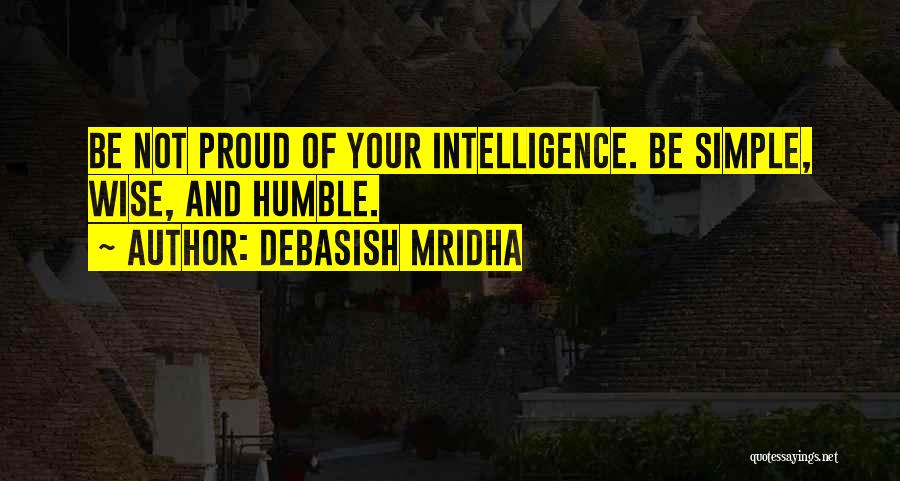 BE NOT PROUD OF YOUR INTELLIGENCE. BE SIMPLE, WISE, AND HUMBLE.

~ AUTHOR: DEBASISH MRIDHA

quotessayings.net